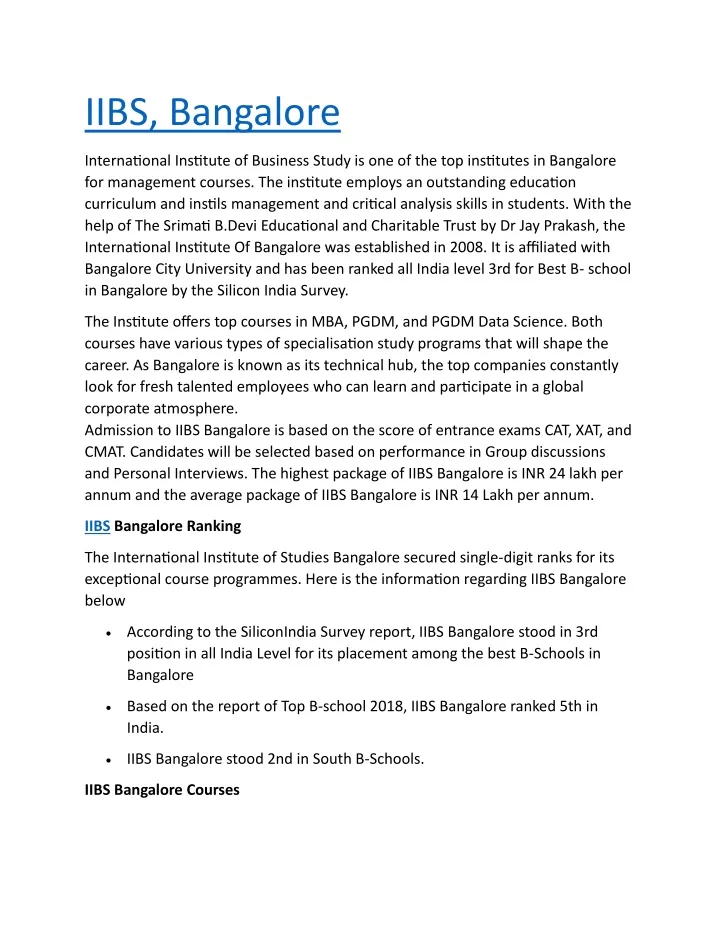 IIBS, Bangalore

International Institute of Business Study is one of the top institutes in Bangalore for management courses. The institute employs an outstanding education curriculum and instils management and critical analysis skills in students. With the help of The Srimati B.Devi Educational and Charitable Trust by Dr Jay Prakash, the International Institute Of Bangalore was established in 2008. It is affiliated with Bangalore City University and has been ranked all India level 3rd for Best B- school in Bangalore by the Silicon India Survey.

The Institute offers top courses in MBA, PGDM, and PGDM Data Science. Both courses have various types of specialisation study programs that will shape the career. As Bangalore is known as its technical hub, the top companies constantly look for fresh talented employees who can learn and participate in a global corporate atmosphere.
Admission to IIBS Bangalore is based on the score of entrance exams CAT, XAT, and CMAT. Candidates will be selected based on performance in Group discussions and Personal Interviews. The highest package of IIBS Bangalore is INR 24 lakh per annum and the average package of IIBS Bangalore is INR 14 Lakh per annum.

IIBS Bangalore Ranking

The International Institute of Studies Bangalore secured single-digit ranks for its exceptional course programmes. Here is the information regarding IIBS Bangalore below

• According to the SiliconIndia Survey report, IIBS Bangalore stood in 3rd position in all India Level for its placement among the best B-Schools in Bangalore

• Based on the report of Top B-school 2018, IIBS Bangalore ranked 5th in India.

• IIBS Bangalore stood 2nd in South B-Schools.

IIBS Bangalore Courses